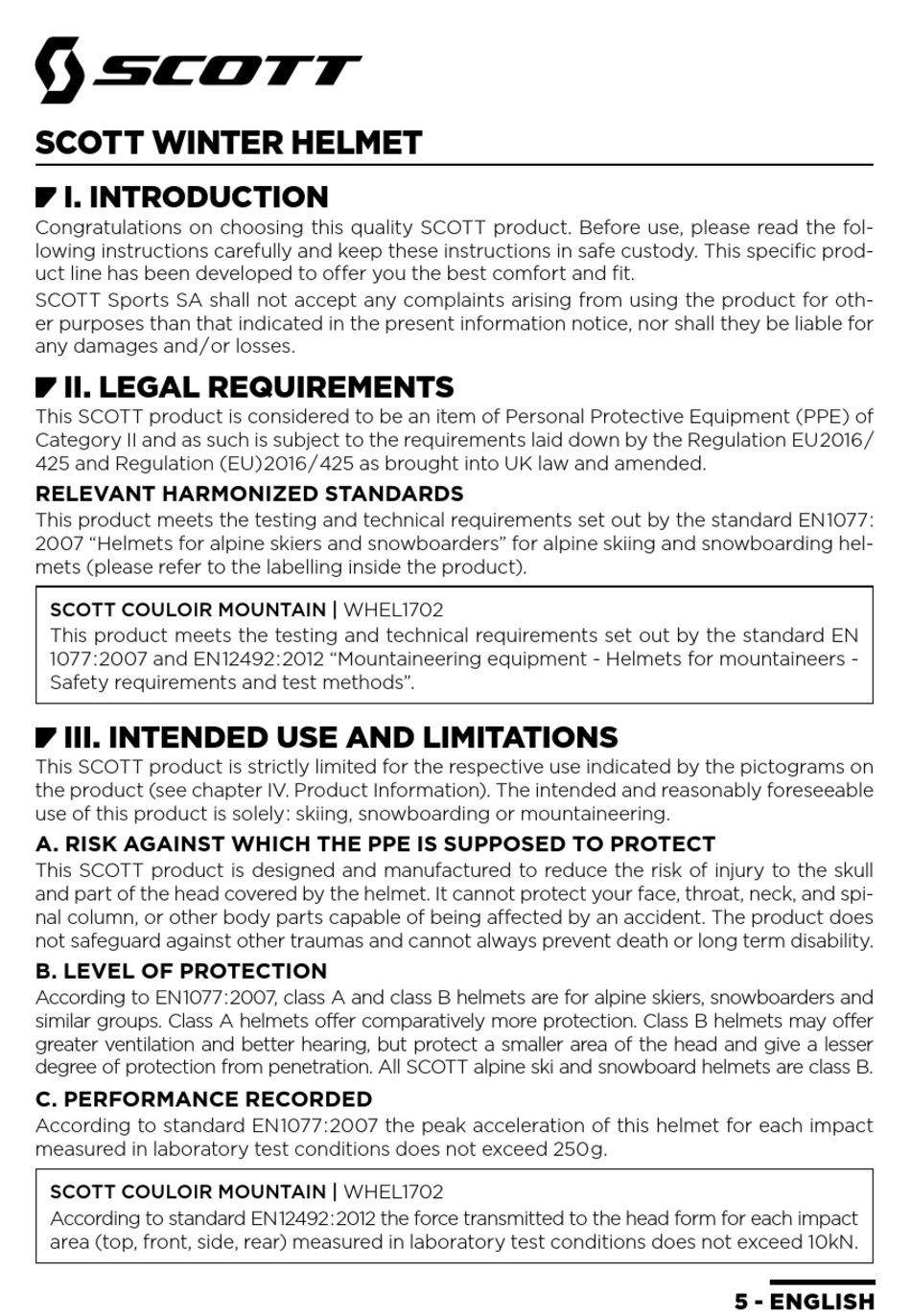 SCOTT

SCOTT WINTER HELMET

I. INTRODUCTION

Congratulations on choosing this quality SCOTT product. Before use, please read the following instructions carefully and keep these instructions in safe custody. This specific product line has been developed to offer you the best comfort and fit.

SCOTT Sports SA shall not accept any complaints arising from using the product for other purposes than that indicated in the present information notice, nor shall they be liable for any damages and/or losses.

II. LEGAL REQUIREMENTS

This SCOTT product is considered to be an item of Personal Protective Equipment (PPE) of Category II and as such is subject to the requirements laid down by the Regulation EU2016/425 and Regulation (EU)2016/425 as brought into UK law and amended.

RELEVANT HARMONIZED STANDARDS

This product meets the testing and technical requirements set out by the standard EN1077:2007 “Helmets for alpine skiers and snowboarders” for alpine skiing and snowboarding helmets (please refer to the labelling inside the product).

SCOTT COULOIR MOUNTAIN | WHEL1702
This product meets the testing and technical requirements set out by the standard EN 1077:2007 and EN12492:2012 “Mountaineering equipment - Helmets for mountaineers - Safety requirements and test methods”.

III. INTENDED USE AND LIMITATIONS

This SCOTT product is strictly limited for the respective use indicated by the pictograms on the product (see chapter IV. Product Information). The intended and reasonably foreseeable use of this product is solely: skiing, snowboarding or mountaineering.

A. RISK AGAINST WHICH THE PPE IS SUPPOSED TO PROTECT

This SCOTT product is designed and manufactured to reduce the risk of injury to the skull and part of the head covered by the helmet. It cannot protect your face, throat, neck, and spinal column, or other body parts capable of being affected by an accident. The product does not safeguard against other traumas and cannot always prevent death or long term disability.

B. LEVEL OF PROTECTION

According to EN1077:2007, class A and class B helmets are for alpine skiers, snowboarders and similar groups. Class A helmets offer comparatively more protection. Class B helmets may offer greater ventilation and better hearing, but protect a smaller area of the head and give a lesser degree of protection from penetration. All SCOTT alpine ski and snowboard helmets are class B.

C. PERFORMANCE RECORDED

According to standard EN1077:2007 the peak acceleration of this helmet for each impact measured in laboratory test conditions does not exceed 250g.

SCOTT COULOIR MOUNTAIN | WHEL1702
According to standard EN12492:2012 the force transmitted to the head form for each impact area (top, front, side, rear) measured in laboratory test conditions does not exceed 10kN.

5 - ENGLISH